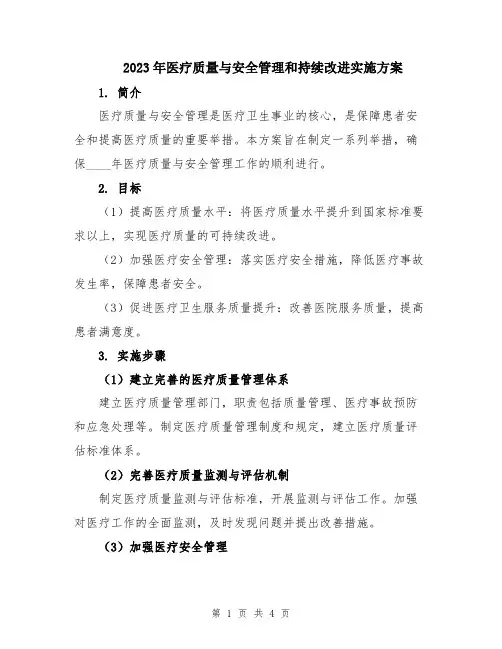 2023年医疗质量与安全管理和持续改进实施方案

1. 简介

医疗质量与安全管理是医疗卫生事业的核心，是保障患者安全和提高医疗质量的重要举措。本方案旨在制定一系列举措，确保____年医疗质量与安全管理工作的顺利进行。

2. 目标

（1）提高医疗质量水平：将医疗质量水平提升到国家标准要求以上，实现医疗质量的可持续改进。

（2）加强医疗安全管理：落实医疗安全措施，降低医疗事故发生率，保障患者安全。

（3）促进医疗卫生服务质量提升：改善医院服务质量，提高患者满意度。

3. 实施步骤

（1）建立完善的医疗质量管理体系

建立医疗质量管理部门，职责包括质量管理、医疗事故预防和应急处理等。制定医疗质量管理制度和规定，建立医疗质量评估标准体系。

（2）完善医疗质量监测与评估机制

制定医疗质量监测与评估标准，开展监测与评估工作。加强对医疗工作的全面监测，及时发现问题并提出改善措施。

（3）加强医疗安全管理

第 1 页 共 4 页